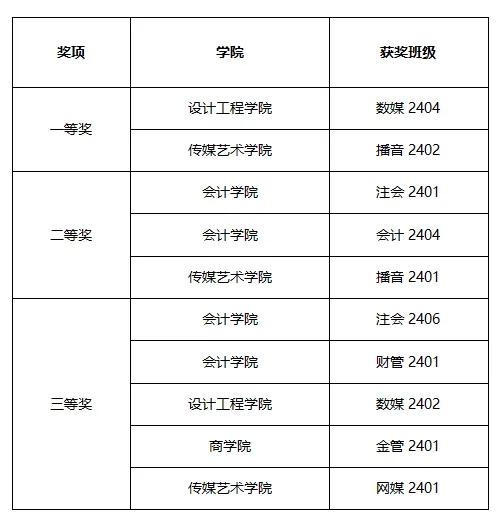 | 奖项 | 学院 | 获奖班级 |
|---|---|---|
| 一等奖 | 设计工程学院 | 数媒2404 |
|  | 传媒艺术学院 | 播音2402 |
| 二等奖 | 会计学院 | 注会2401 |
|  | 会计学院 | 会计2404 |
|  | 传媒艺术学院 | 播音2401 |
| 三等奖 | 会计学院 | 注会2406 |
|  | 会计学院 | 财管2401 |
|  | 设计工程学院 | 数媒2402 |
|  | 商学院 | 金管2401 |
|  | 传媒艺术学院 | 网媒2401 |